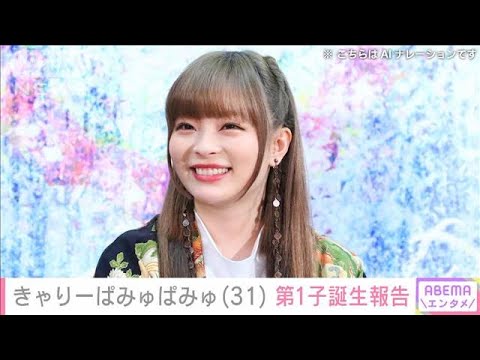 ※ こちらはAIナレーションです

きゃりーぱみゅぱみゅ(31) 第1子誕生報告

ABEMA
\エンタメ/